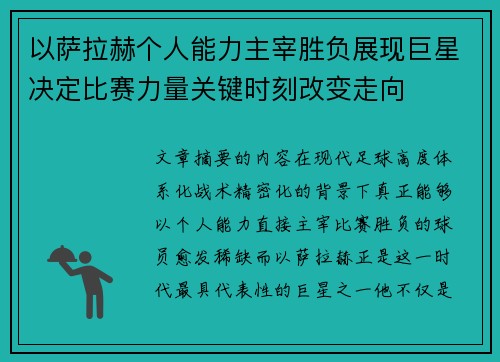 以萨拉赫个人能力主宰胜负展现巨星决定比赛力量关键时刻改变走向

文章摘要的内容在现代足球高度体系化战术精密化的背景下真正能够以个人能力直接主宰比赛胜负的球员愈发稀缺而以萨拉赫正是这一时代最具代表性的巨星之一他不仅是